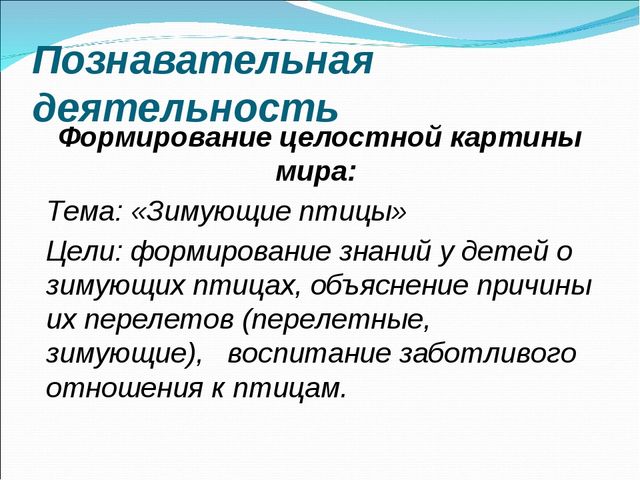 Познавательная деятельность

Формирование целостной картины мира:

Тема: «Зимующие птицы»

Цели: формирование знаний у детей о зимующих птицах, объяснение причины их перелетов (перелетные, зимующие), воспитание заботливого отношения к птицам.